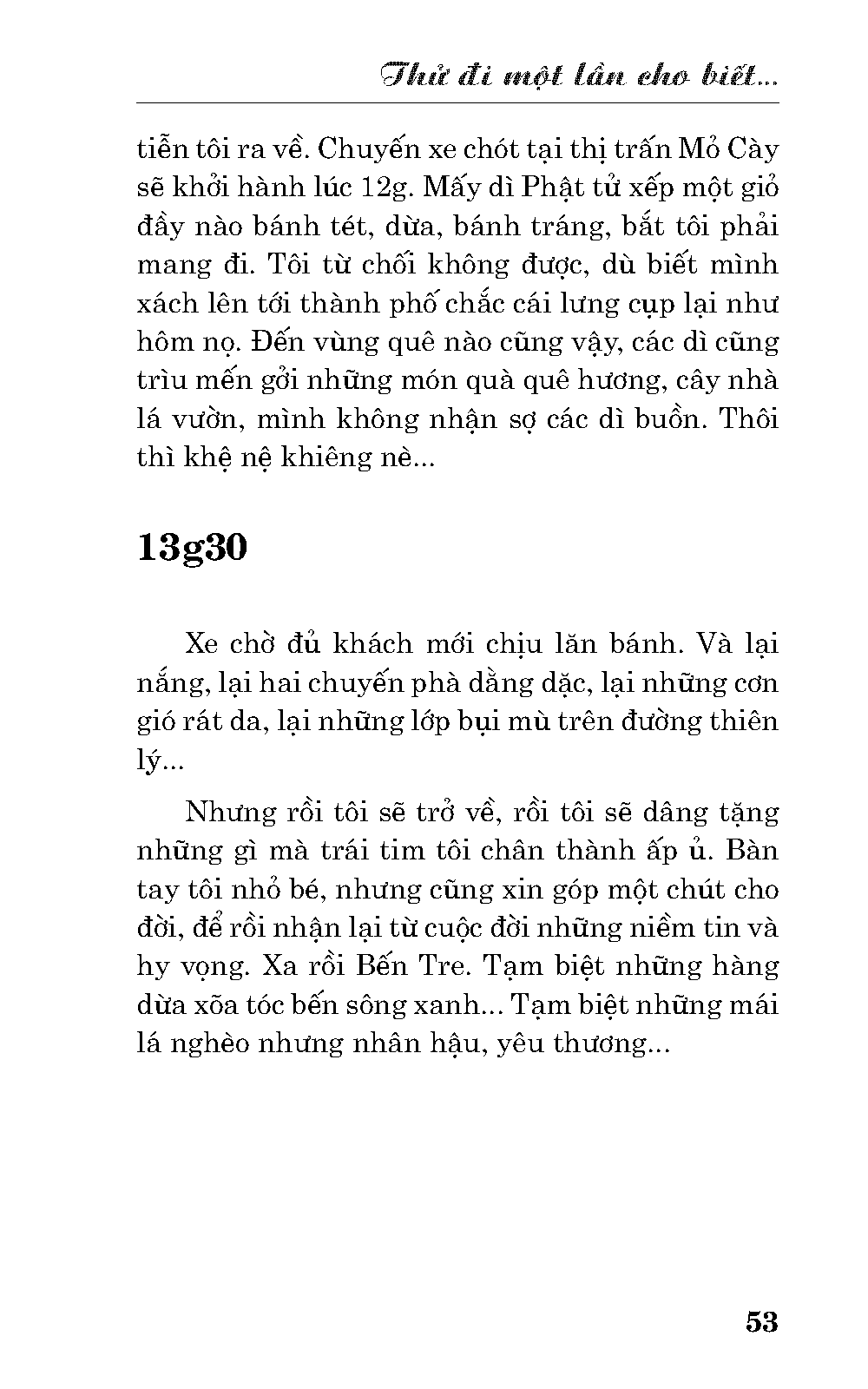 Thử đi một lần cho biết...

tiễn tôi ra về. Chuyến xe chót tại thị trấn Mỏ Cày sẽ khởi hành lúc 12g. Mấy dì Phật tử xếp một giỏ đầy nào bánh tét, dừa, bánh tráng, bắt tôi phải mang đi. Tôi từ chối không được, dù biết mình xách lên tới thành phố chắc cái lưng cụp lại như hôm nọ. Đến vùng quê nào cũng vậy, các dì cũng trìu mến gởi những món quà quê hương, cây nhà lá vườn, mình không nhận sợ các dì buồn. Thôi thì khệ nệ khiêng nè...

13g30

Xe chờ đủ khách mới chịu lăn bánh. Và lại nắng, lại hai chuyến phà dằng dặc, lại những cơn gió rát da, lại những lớp bụi mù trên đường thiên lý...

Nhưng rồi tôi sẽ trở về, rồi tôi sẽ dâng tặng những gì mà trái tim tôi chân thành ấp ủ. Bàn tay tôi nhỏ bé, nhưng cũng xin góp một chút cho đời, để rồi nhận lại từ cuộc đời những niềm tin và hy vọng. Xa rồi Bến Tre. Tạm biệt những hàng dừa xõa tóc bến sông xanh... Tạm biệt những mái lá nghèo nhưng nhân hậu, yêu thương...

53